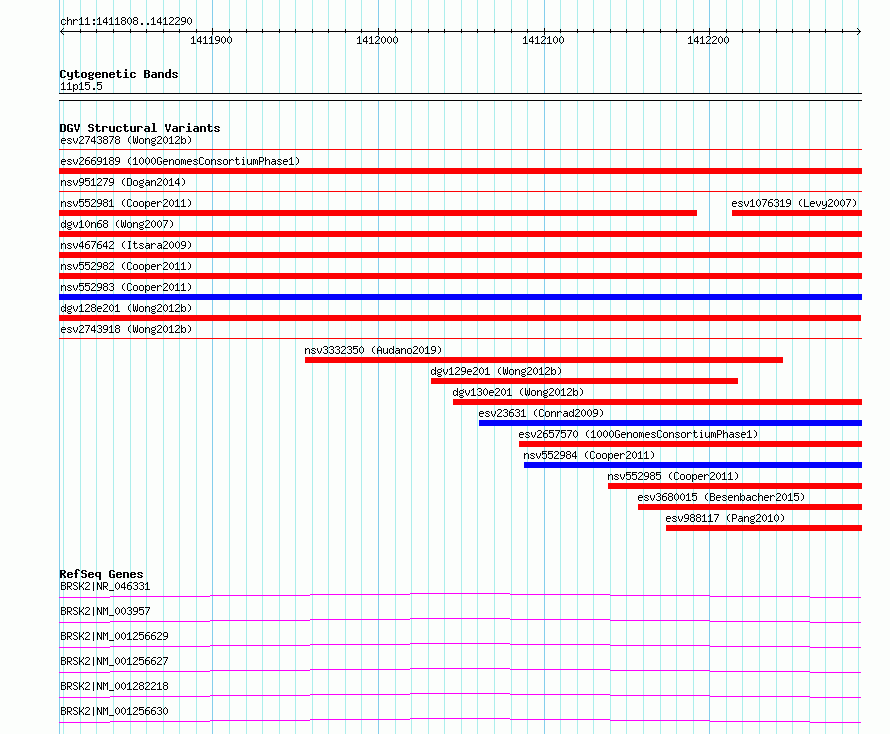 chr11:1411808..1412290

1411900 1412000 1412100 1412200

Cytogenetic Bands
11p15.5

DGV Structural Variants
esv2743878 (Wong2012b)
esv2669189 (1000GenomesConsortiumPhase1)
nsv951279 (Dogan2014)
nsv552981 (Cooper2011)
esv1076319 (Levy2007)
dgv10n68 (Wong2007)
nsv467642 (Itsara2009)
nsv552982 (Cooper2011)
nsv552983 (Cooper2011)
dgv128e201 (Wong2012b)
esv2743918 (Wong2012b)
nsv3332350 (Audano2019)
dgv129e201 (Wong2012b)
dgv130e201 (Wong2012b)
esv23631 (Conrad2009)
esv2657570 (1000GenomesConsortiumPhase1)
nsv552984 (Cooper2011)
nsv552985 (Cooper2011)
esv3680015 (Besenbacher2015)
esv988117 (Pang2010)

RefSeq Genes
BRSK2|NR_046331
BRSK2|NM_003957
BRSK2|NM_001256629
BRSK2|NM_001256627
BRSK2|NM_001282218
BRSK2|NM_001256630